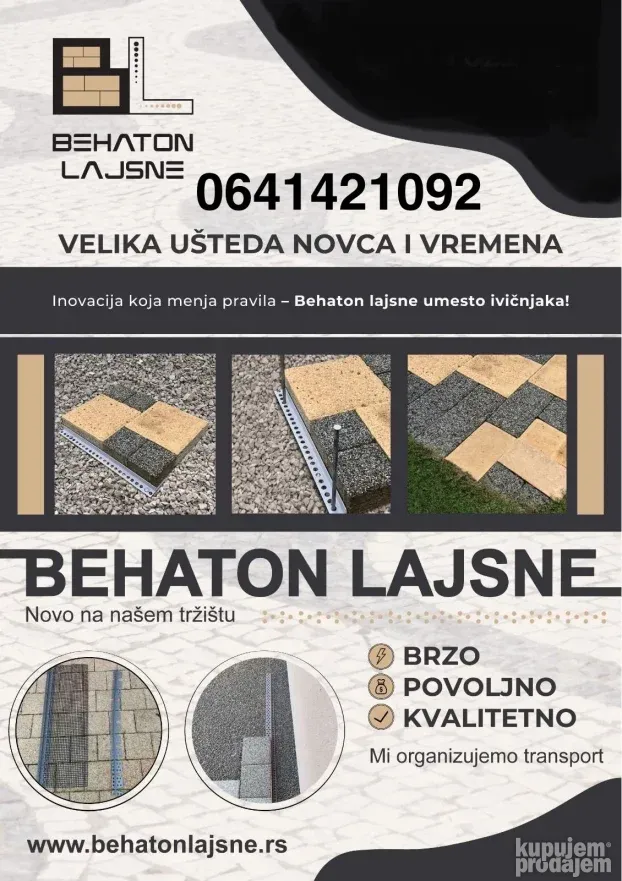 BEHATON LAJSNE

0641421092

VELIKA UŠTEDA NOVCA I VREMENA

Inovacija koja menja pravila – Behaton lajsne umesto ivičnjaka!

BEHATON LAJSNE

Novo na našem tržištu

BRZO
POVOLJNO
KVALITETNO

Mi organizujemo transport

www.behatonlajsne.rs

kupujem prodajem